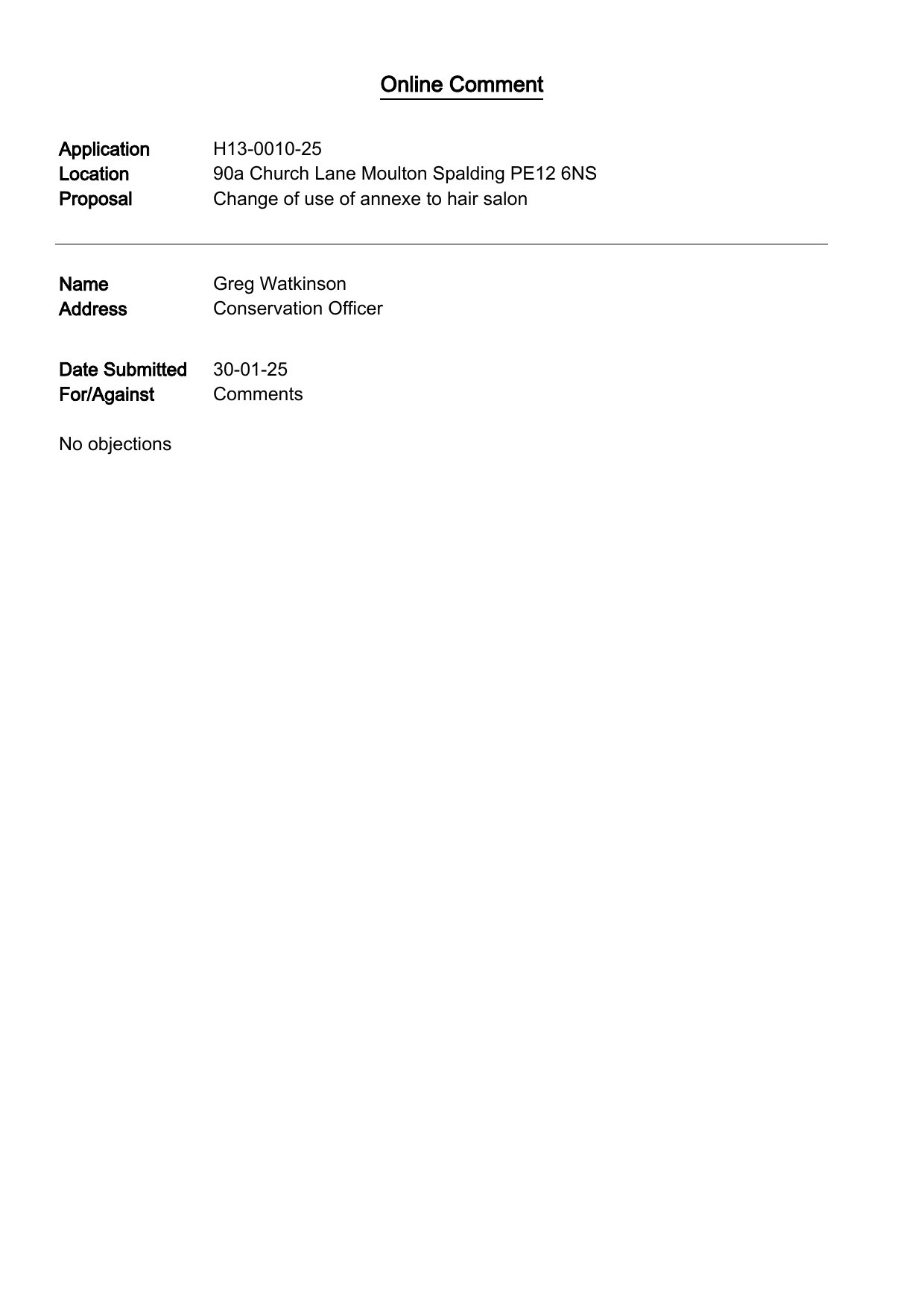 Online Comment

Application H13-0010-25
Location 90a Church Lane Moulton Spalding PE12 6NS
Proposal Change of use of annexe to hair salon

Name Greg Watkinson
Address Conservation Officer

Date Submitted 30-01-25
For/Against Comments

No objections